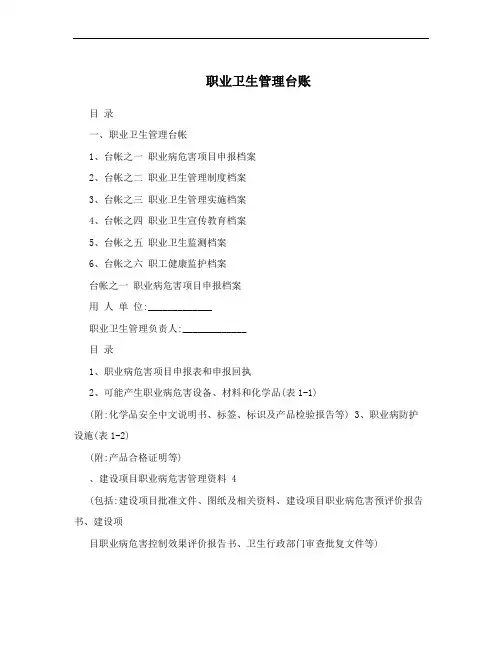 职业卫生管理台账

目 录

一、职业卫生管理台帐

1、台帐之一 职业病危害项目申报档案

2、台帐之二 职业卫生管理制度档案

3、台帐之三 职业卫生管理实施档案

4、台帐之四 职业卫生宣传教育档案

5、台帐之五 职业卫生监测档案

6、台帐之六 职工健康监护档案

台帐之一 职业病危害项目申报档案

用 人 单 位:____________

职业卫生管理负责人:____________

目 录

1、职业病危害项目申报表和申报回执

2、可能产生职业病危害设备、材料和化学品(表 1-1)

(附:化学品安全中文说明书、标签、标识及产品检验报告等) 3、职业病防护设施(表 1-2)

(附:产品合格证明等)

、建设项目职业病危害管理资料 4

(包括:建设项目批准文件、图纸及相关资料、建设项目职业病危害预评价报告书、建设项

目职业病危害控制效果评价报告书、卫生行政部门审查批复文件等)